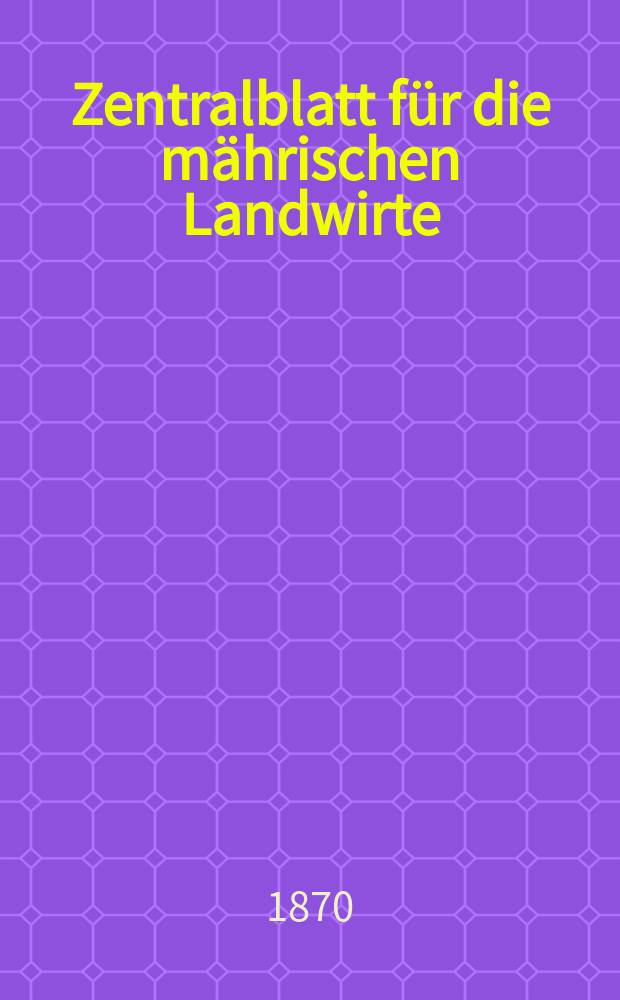 Zentralblatt für die mährischen Landwirte

1870